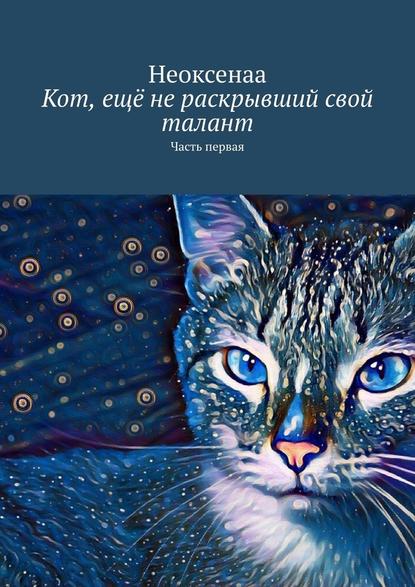 Неоксенаа
Кот, ещё не раскрывший свой талант
Часть первая